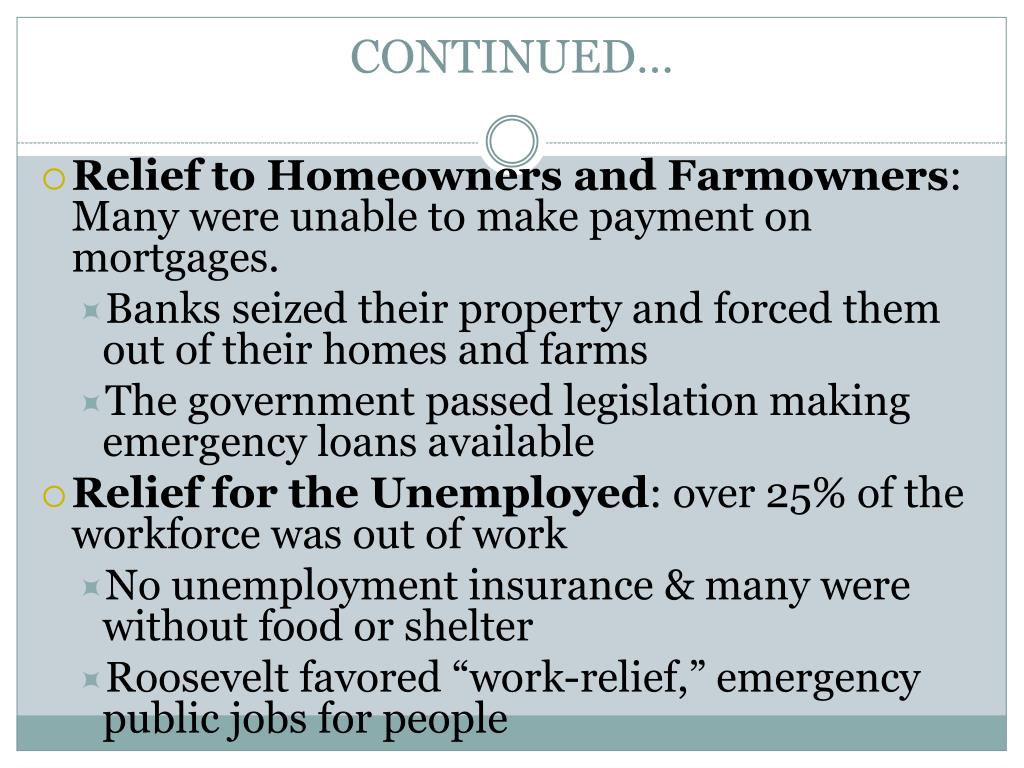 CONTINUED…

Relief to Homeowners and Farmowners: Many were unable to make payment on mortgages.

Banks seized their property and forced them out of their homes and farms

The government passed legislation making emergency loans available

Relief for the Unemployed: over 25% of the workforce was out of work

No unemployment insurance & many were without food or shelter

Roosevelt favored “work-relief,” emergency public jobs for people